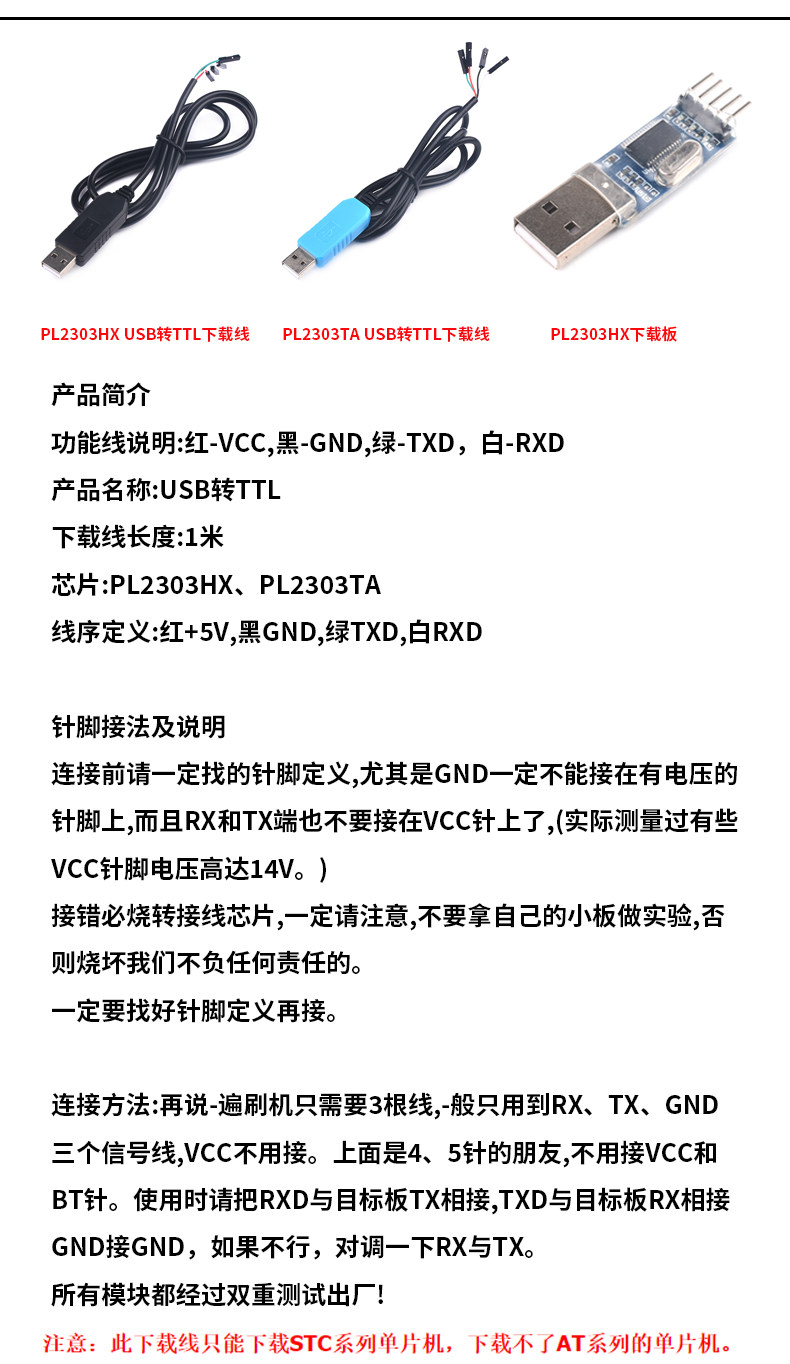 PL2303HX USB转TTL下载线

PL2303TA USB转TTL下载线

PL2303HX下载板

产品简介
功能线说明:红-VCC,黑-GND,绿-TXD，白-RXD
产品名称:USB转TTL
下载线长度:1米
芯片:PL2303HX、PL2303TA
线序定义:红+5V,黑GND,绿TXD,白RXD

针脚接法及说明
连接前请一定找的针脚定义,尤其是GND一定不能接在有电压的针脚上,而且RX和TX端也不要接在VCC针上了,(实际测量过有些VCC针脚电压高达14V。)
接错必烧转接线芯片,一定请注意,不要拿自己的小板做实验,否则烧坏我们不负任何责任的。
一定要找好针脚定义再接。

连接方法:再说-遍刷机只需要3根线,-般只用到RX、TX、GND三个信号线,VCC不用接。上面是4、5针的朋友,不用接VCC和BT针。使用时请把RXD与目标板TX相接,TXD与目标板RX相接GND接GND，如果不行，对调一下RX与TX。
所有模块都经过双重测试出厂!
注意：此下载线只能下载STC系列单片机，下载不了AT系列的单片机。